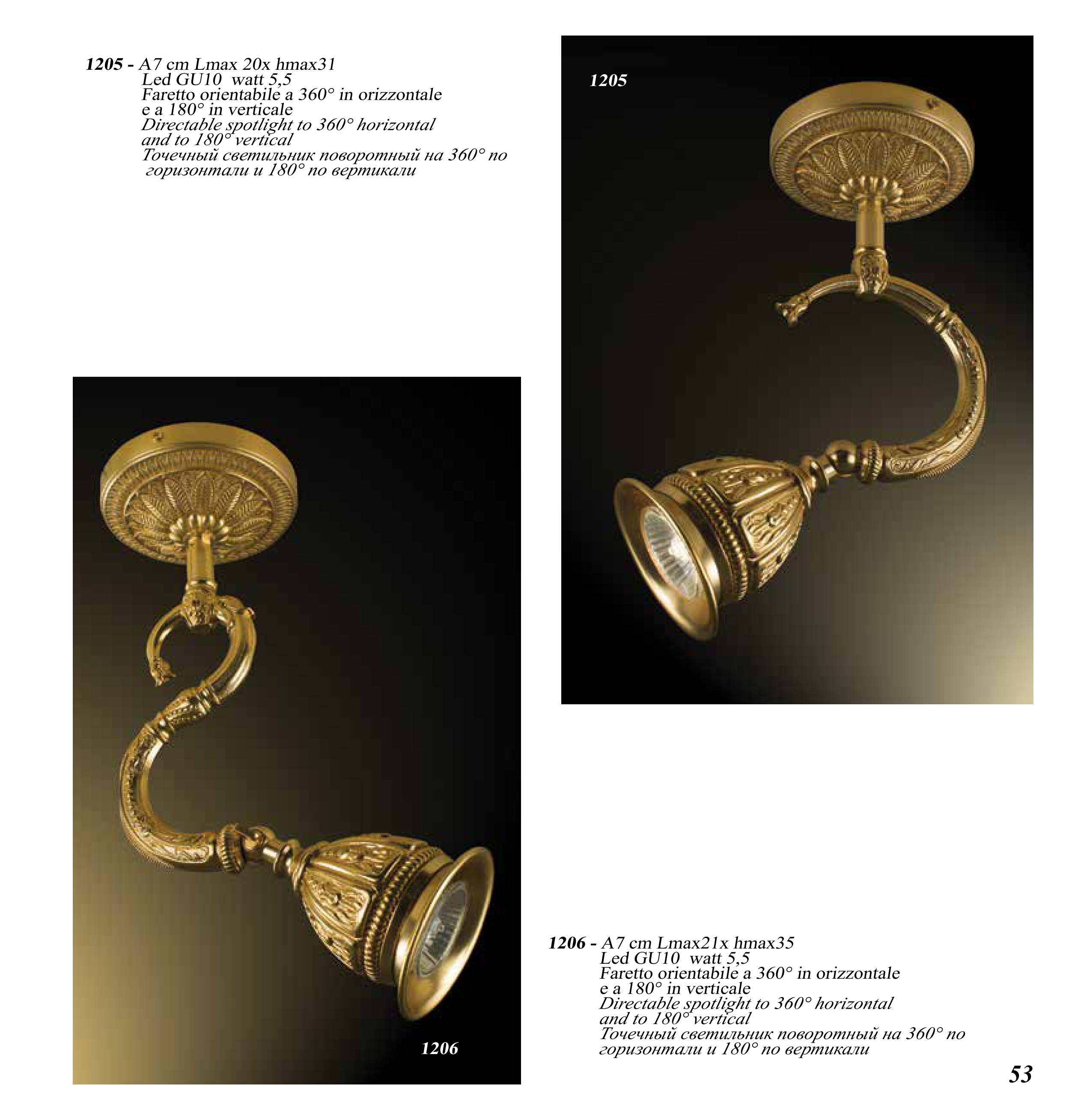 1205 - A7 cm Lmax 20x hmax31
Led GU10 watt 5,5
Faretto orientabile a 360° in orizzontale e a 180° in verticale
Directable spotlight to 360° horizontal and to 180° vertical
Точечный светильник поворотный на 360° по горизонтали и 180° по вертикали

1205

1206

1206 - A7 cm Lmax21x hmax35
Led GU10 watt 5,5
Faretto orientabile a 360° in orizzontale e a 180° in verticale
Directable spotlight to 360° horizontal and to 180° vertical
Точечный светильник поворотный на 360° по горизонтали и 180° по вертикали

53